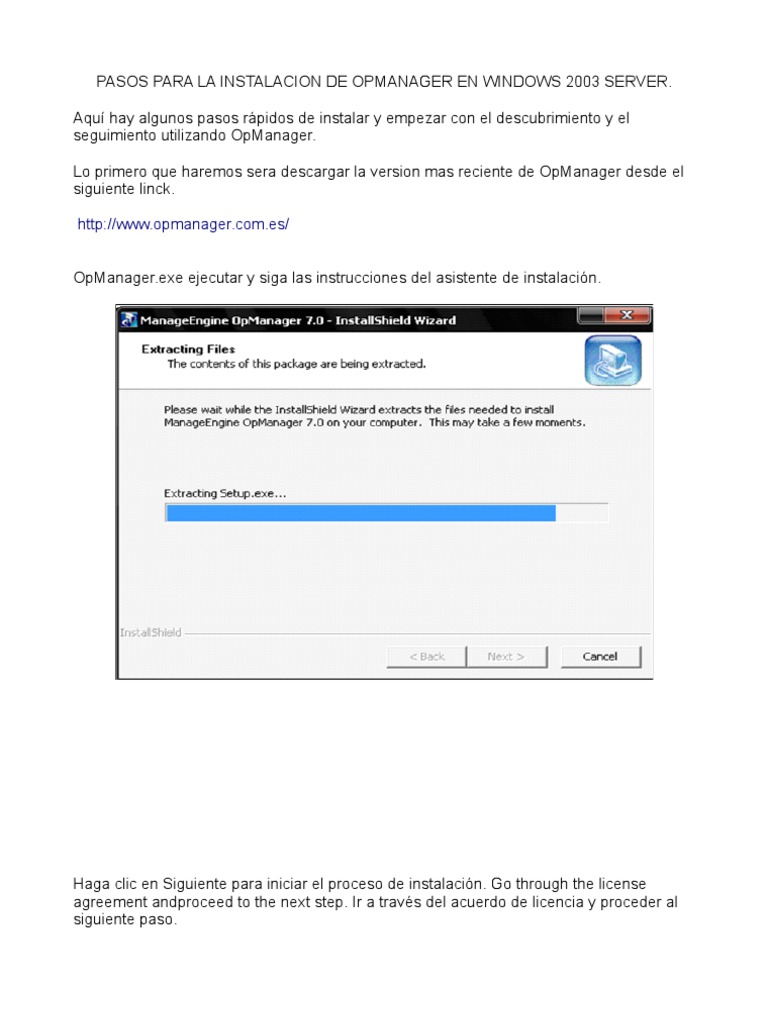 PASOS PARA LA INSTALACION DE OPMANAGER EN WINDOWS 2003 SERVER.

Aquí hay algunos pasos rápidos de instalar y empezar con el descubrimiento y el seguimiento utilizando OpManager.

Lo primero que haremos sera descargar la version mas reciente de OpManager desde el siguiente linck.

http://www.opmanager.com.es/

OpManager.exe ejecutar y siga las instrucciones del asistente de instalación.

ManageEngine OpManager 7.0 - InstallShield Wizard

Extracting Files
The contents of this package are being extracted.

Please wait while the InstallShield Wizard extracts the files needed to install ManageEngine OpManager 7.0 on your computer. This may take a few moments.

Extracting Setup.exe...

InstallShield

< Back
Next >
Cancel

Haga clic en Siguiente para iniciar el proceso de instalación. Go through the license agreement andproceed to the next step. Ir a través del acuerdo de licencia y proceder al siguiente paso.